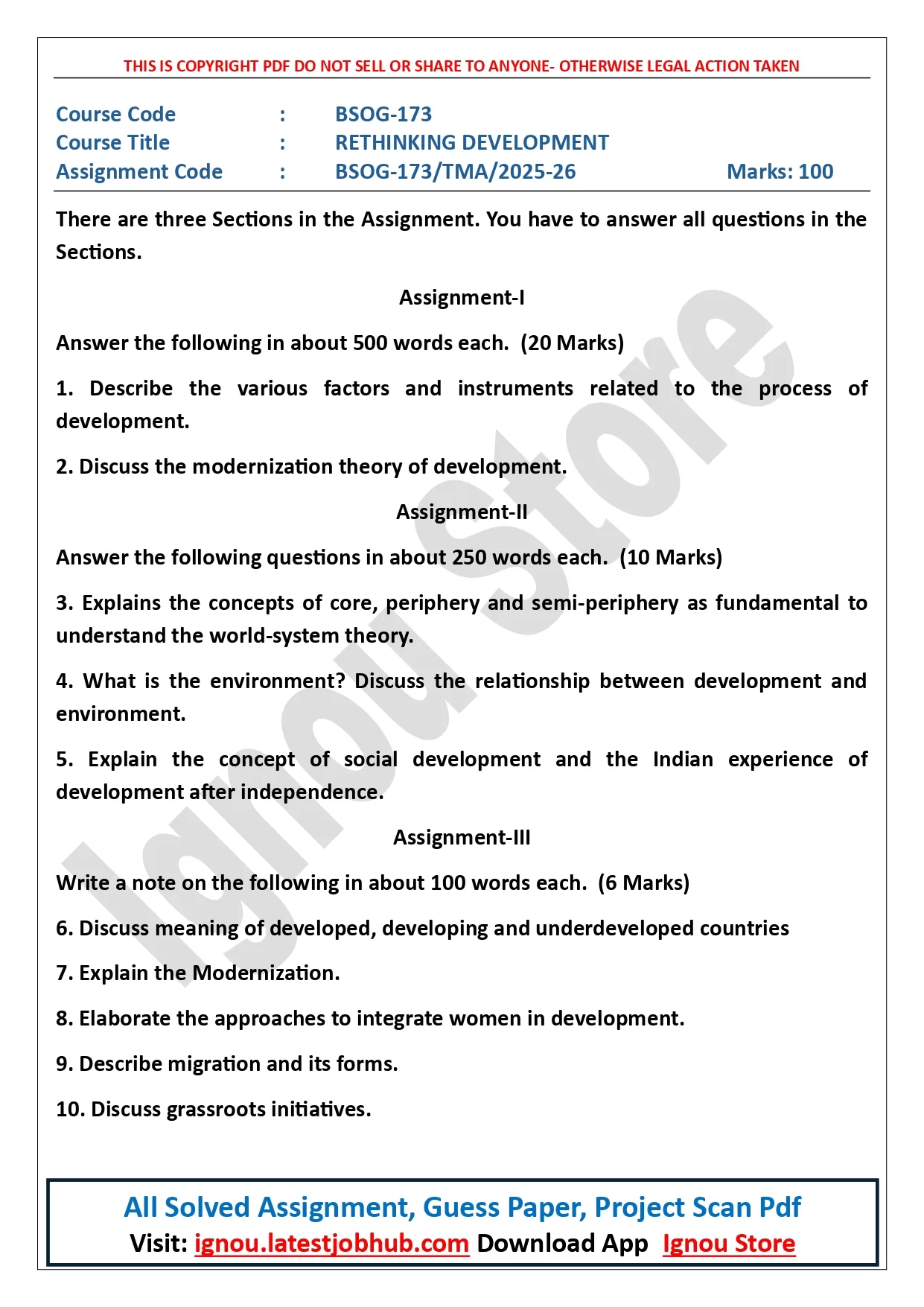 THIS IS COPYRIGHT PDF DO NOT SELL OR SHARE TO ANYONE- OTHERWISE LEGAL ACTION TAKEN

Course Code : BSOG-173
Course Title : RETHINKING DEVELOPMENT
Assignment Code : BSOG-173/TMA/2025-26 Marks: 100

There are three Sections in the Assignment. You have to answer all questions in the Sections.

Assignment-I

Answer the following in about 500 words each. (20 Marks)

1. Describe the various factors and instruments related to the process of development.

2. Discuss the modernization theory of development.

Assignment-II

Answer the following questions in about 250 words each. (10 Marks)

3. Explains the concepts of core, periphery and semi-periphery as fundamental to understand the world-system theory.

4. What is the environment? Discuss the relationship between development and environment.

5. Explain the concept of social development and the Indian experience of development after independence.

Assignment-III

Write a note on the following in about 100 words each. (6 Marks)

6. Discuss meaning of developed, developing and underdeveloped countries

7. Explain the Modernization.

8. Elaborate the approaches to integrate women in development.

9. Describe migration and its forms.

10. Discuss grassroots initiatives.

Ignou Store

All Solved Assignment, Guess Paper, Project Scan Pdf
Visit: ignou.latestjobhub.com Download App Ignou Store